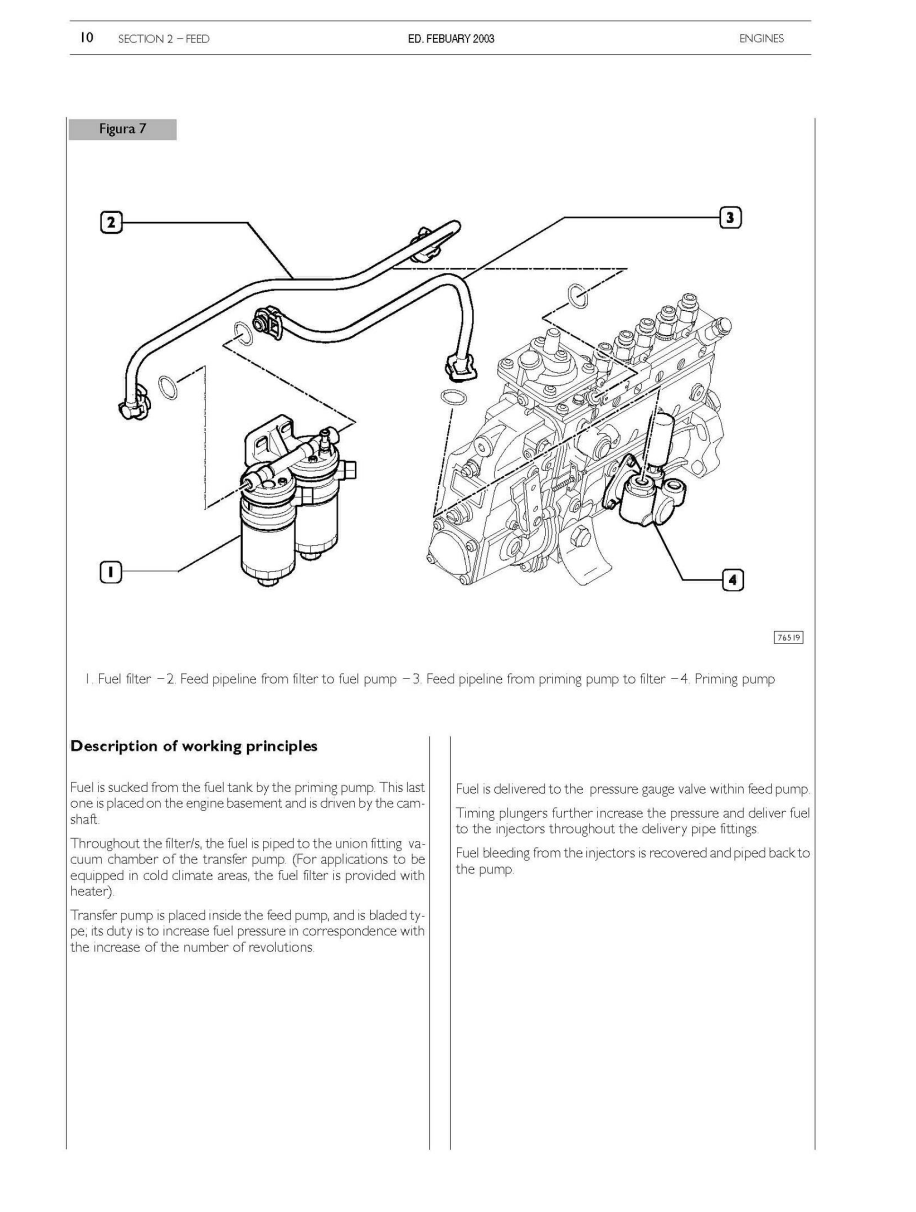 10 SECTION 2 – FEED ED. FEBUARY 2003 ENGINES

Figura 7

2

3

1

4

76519

1. Fuel filter – 2. Feed pipeline from filter to fuel pump – 3. Feed pipeline from priming pump to filter – 4. Priming pump

Description of working principles

Fuel is sucked from the fuel tank by the priming pump. This last one is placed on the engine basement and is driven by the camshaft.

Throughout the filter/s, the fuel is piped to the union fitting vacuum chamber of the transfer pump. (For applications to be equipped in cold climate areas, the fuel filter is provided with heater).

Transfer pump is placed inside the feed pump, and is bladed type; its duty is to increase fuel pressure in correspondence with the increase of the number of revolutions.

Fuel is delivered to the pressure gauge valve within feed pump.

Timing plungers further increase the pressure and deliver fuel to the injectors throughout the delivery pipe fittings.

Fuel bleeding from the injectors is recovered and piped back to the pump.